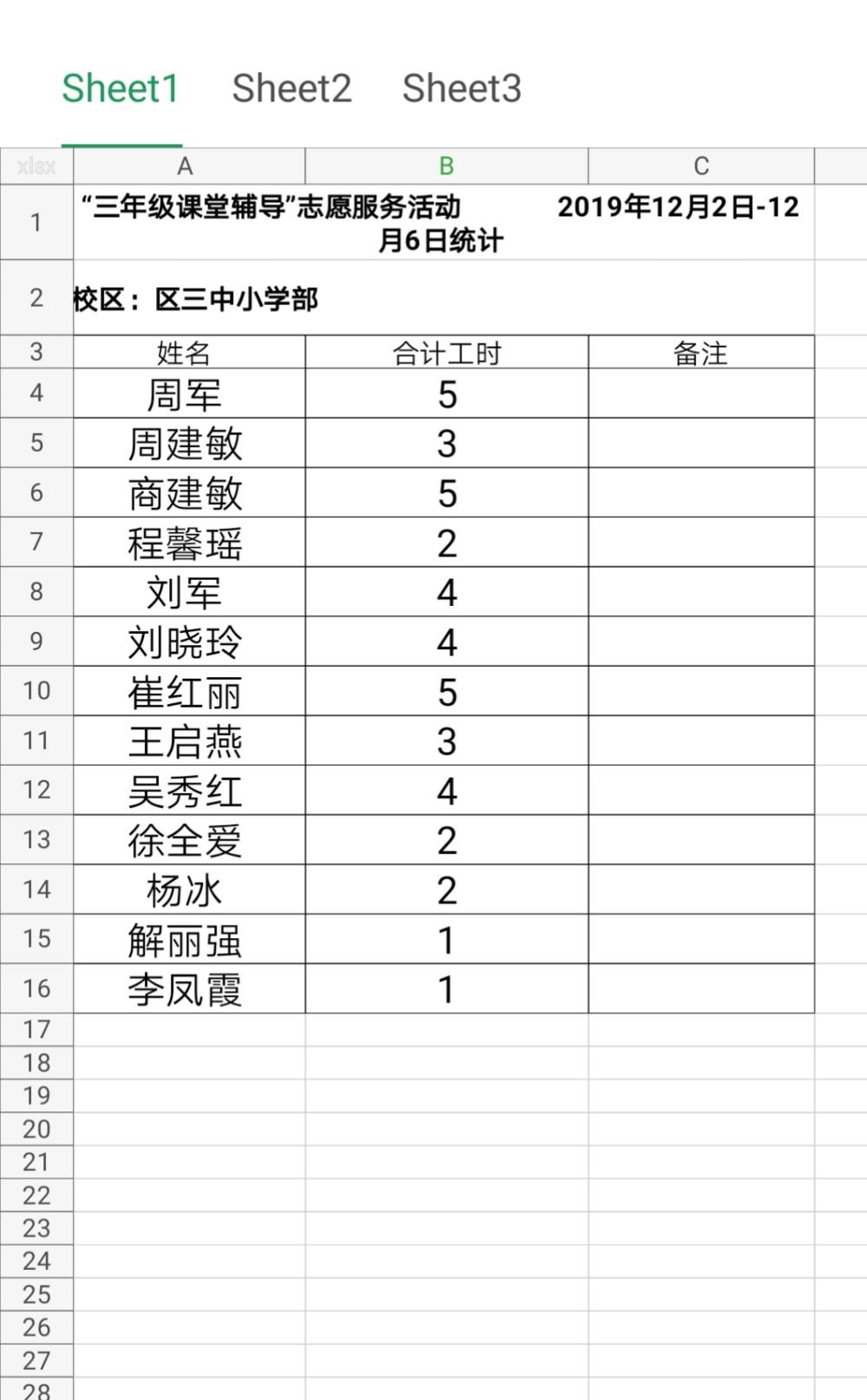 Sheet1 Sheet2 Sheet3

| xlsx | A | B | C |
|---|---|---|---|
| 1 | “三年级课堂辅导”志愿服务活动 2019年12月2日-12月6日统计 | | |
| 2 | 校区：区三中小学部 | | |
| 3 | 姓名 | 合计工时 | 备注 |
| 4 | 周军 | 5 | |
| 5 | 周建敏 | 3 | |
| 6 | 商建敏 | 5 | |
| 7 | 程馨瑶 | 2 | |
| 8 | 刘军 | 4 | |
| 9 | 刘晓玲 | 4 | |
| 10 | 崔红丽 | 5 | |
| 11 | 王启燕 | 3 | |
| 12 | 吴秀红 | 4 | |
| 13 | 徐全爱 | 2 | |
| 14 | 杨冰 | 2 | |
| 15 | 解丽强 | 1 | |
| 16 | 李凤霞 | 1 | |
| 17 | | | |
| 18 | | | |
| 19 | | | |
| 20 | | | |
| 21 | | | |
| 22 | | | |
| 23 | | | |
| 24 | | | |
| 25 | | | |
| 26 | | | |
| 27 | | | |
| 28 | | | |